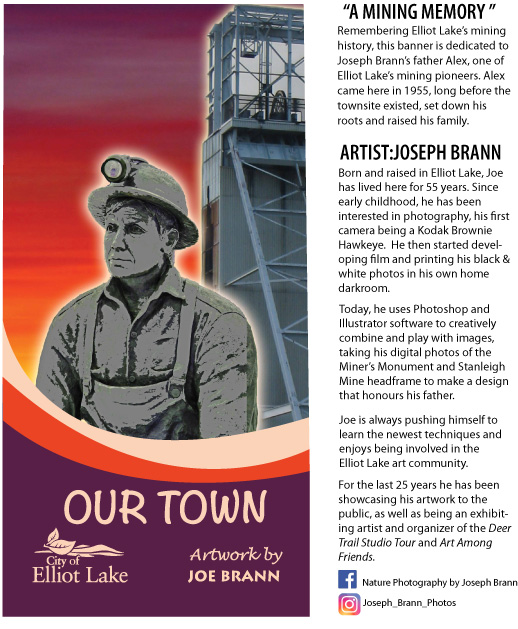 OUR TOWN

City of Elliot Lake

Artwork by
JOE BRANN

"A MINING MEMORY "

Remembering Elliot Lake's mining history, this banner is dedicated to Joseph Brann's father Alex, one of Elliot Lake's mining pioneers. Alex came here in 1955, long before the townsite existed, set down his roots and raised his family.

ARTIST:JOSEPH BRANN

Born and raised in Elliot Lake, Joe has lived here for 55 years. Since early childhood, he has been interested in photography, his first camera being a Kodak Brownie Hawkeye. He then started developing film and printing his black & white photos in his own home darkroom.

Today, he uses Photoshop and Illustrator software to creatively combine and play with images, taking his digital photos of the Miner's Monument and Stanleigh Mine headframe to make a design that honours his father.

Joe is always pushing himself to learn the newest techniques and enjoys being involved in the Elliot Lake art community.

For the last 25 years he has been showcasing his artwork to the public, as well as being an exhibiting artist and organizer of the Deer Trail Studio Tour and Art Among Friends.

Nature Photography by Joseph Brann

Joseph_Brann_Photos